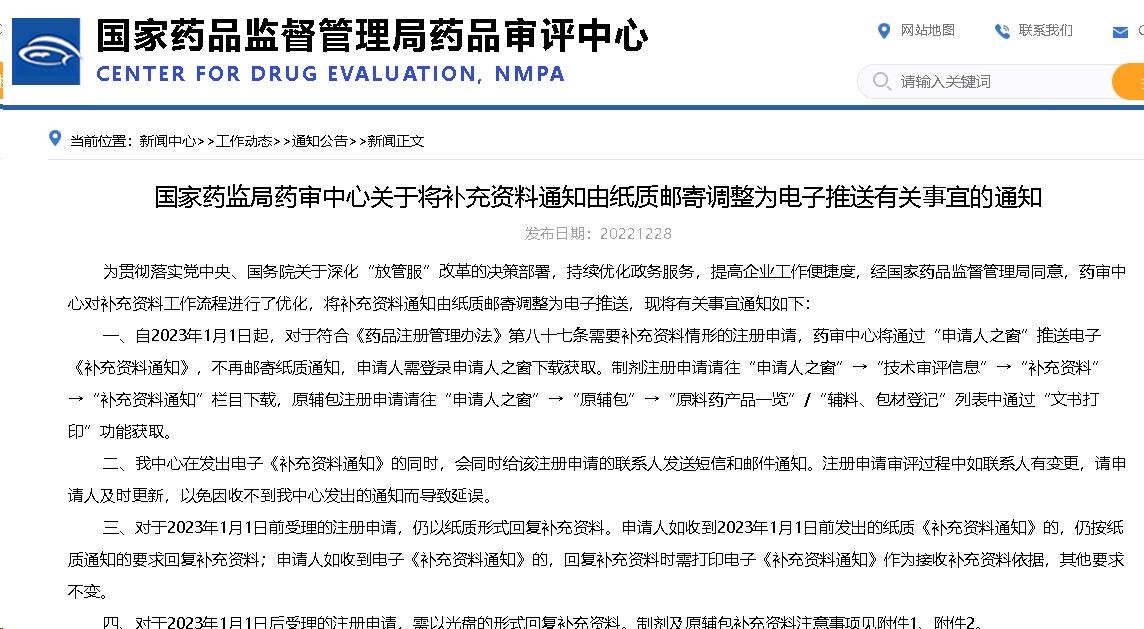 国家药品监督管理局药品审评中心
CENTER FOR DRUG EVALUATION, NMPA

网站地图 联系我们

请输入关键词

当前位置：新闻中心>>工作动态>>通知公告>>新闻正文

国家药监局药审中心关于将补充资料通知由纸质邮寄调整为电子推送有关事宜的通知

发布日期：20221228

为贯彻落实党中央、国务院关于深化“放管服”改革的决策部署，持续优化政务服务，提高企业工作便捷度，经国家药品监督管理局同意，药审中心对补充资料工作流程进行了优化，将补充资料通知由纸质邮寄调整为电子推送，现将有关事宜通知如下：

一、自2023年1月1日起，对于符合《药品注册管理办法》第八十七条需要补充资料情形的注册申请，药审中心将通过“申请人之窗”推送电子《补充资料通知》，不再邮寄纸质通知，申请人需登录申请人之窗下载获取。制剂注册申请请往“申请人之窗”→“技术审评信息”→“补充资料”→“补充资料通知”栏目下载，原辅包注册申请请往“申请人之窗”→“原辅包”→“原料药产品一览”/“辅料、包材登记”列表中通过“文书打印”功能获取。

二、我中心在发出电子《补充资料通知》的同时，会同时给该注册申请的联系人发送短信和邮件通知。注册申请审评过程中如联系人有变更，请申请人及时更新，以免因收不到我中心发出的通知而导致延误。

三、对于2023年1月1日前受理的注册申请，仍以纸质形式回复补充资料。申请人如收到2023年1月1日前发出的纸质《补充资料通知》的，仍按纸质通知的要求回复补充资料；申请人如收到电子《补充资料通知》的，回复补充资料时需打印电子《补充资料通知》作为接收补充资料依据，其他要求不变。

四、对于2023年1月1日后受理的注册申请，需以光盘的形式回复补充资料。制剂及原辅包补充资料注意事项见附件1、附件2。